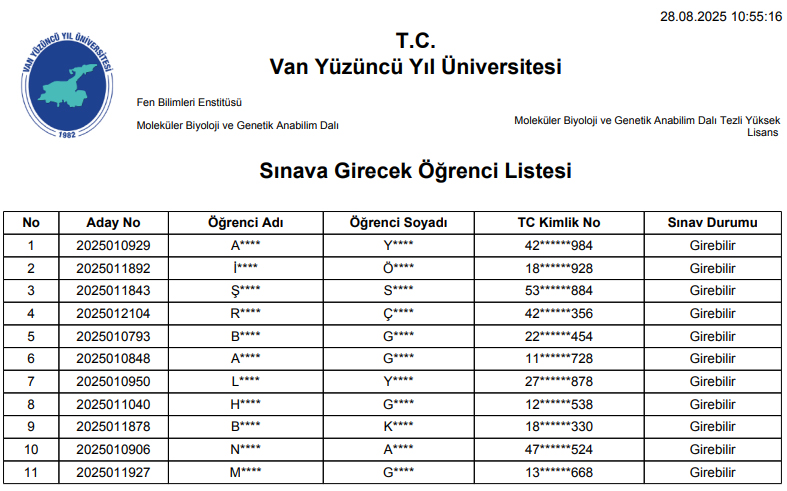 28.08.2025 10:55:16

VAN YÜZÜNCÜ YIL ÜNİVERSİTESİ
1982

T.C.
Van Yüzüncü Yıl Üniversitesi

Fen Bilimleri Enstitüsü

Moleküler Biyoloji ve Genetik Anabilim Dalı

Moleküler Biyoloji ve Genetik Anabilim Dalı Tezli Yüksek Lisans

Sınava Girecek Öğrenci Listesi

| No | Aday No | Öğrenci Adı | Öğrenci Soyadı | TC Kimlik No | Sınav Durumu |
|---|---|---|---|---|---|
| 1 | 2025010929 | A**** | Y**** | 42******984 | Girebilir |
| 2 | 2025011892 | İ**** | Ö**** | 18******928 | Girebilir |
| 3 | 2025011843 | Ş**** | S**** | 53******884 | Girebilir |
| 4 | 2025012104 | R**** | Ç**** | 42******356 | Girebilir |
| 5 | 2025010793 | B**** | G**** | 22******454 | Girebilir |
| 6 | 2025010848 | A**** | G**** | 11******728 | Girebilir |
| 7 | 2025010950 | L**** | Y**** | 27******878 | Girebilir |
| 8 | 2025011040 | H**** | G**** | 12******538 | Girebilir |
| 9 | 2025011878 | B**** | K**** | 18******330 | Girebilir |
| 10 | 2025010906 | N**** | A**** | 47******524 | Girebilir |
| 11 | 2025011927 | M**** | G**** | 13******668 | Girebilir |